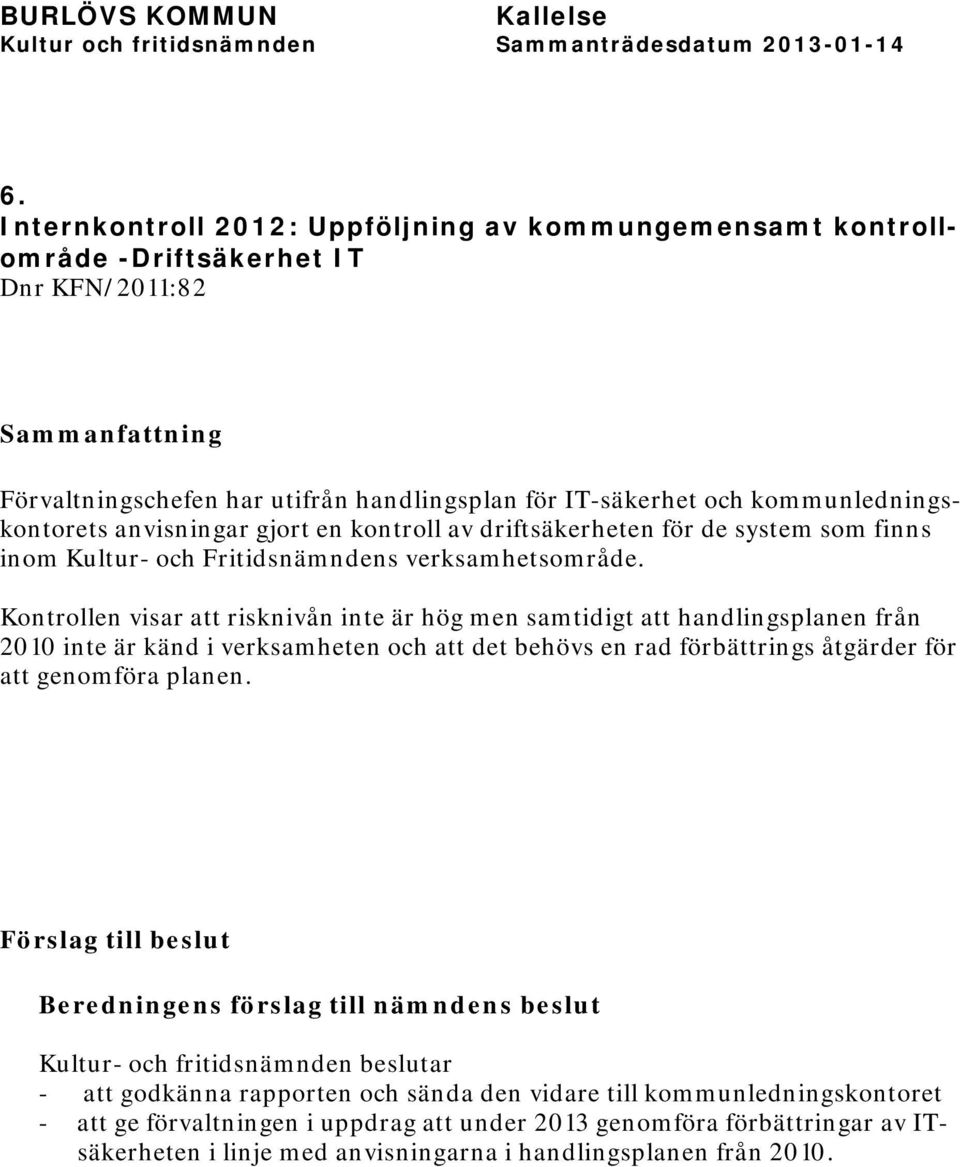 BURLÖVS KOMMUN
Kultur och fritidsnämnden

Kallelse
Sammanträdesdatum 2013-01-14

6.
Internkontroll 2012: Uppföljning av kommungemensamt kontrollområde -Driftsäkerhet IT
Dnr KFN/2011:82

Sammanfattning

Förvaltningschefen har utifrån handlingsplan för IT-säkerhet och kommunledningskontorets anvisningar gjort en kontroll av driftsäkerheten för de system som finns inom Kultur- och Fritidsnämndens verksamhetsområde.

Kontrollen visar att risknivån inte är hög men samtidigt att handlingsplanen från 2010 inte är känd i verksamheten och att det behövs en rad förbättrings åtgärder för att genomföra planen.

Förslag till beslut

Beredningens förslag till nämndens beslut

Kultur- och fritidsnämnden beslutar
- att godkänna rapporten och sända den vidare till kommunledningskontoret
- att ge förvaltningen i uppdrag att under 2013 genomföra förbättringar av IT-säkerheten i linje med anvisningarna i handlingsplanen från 2010.